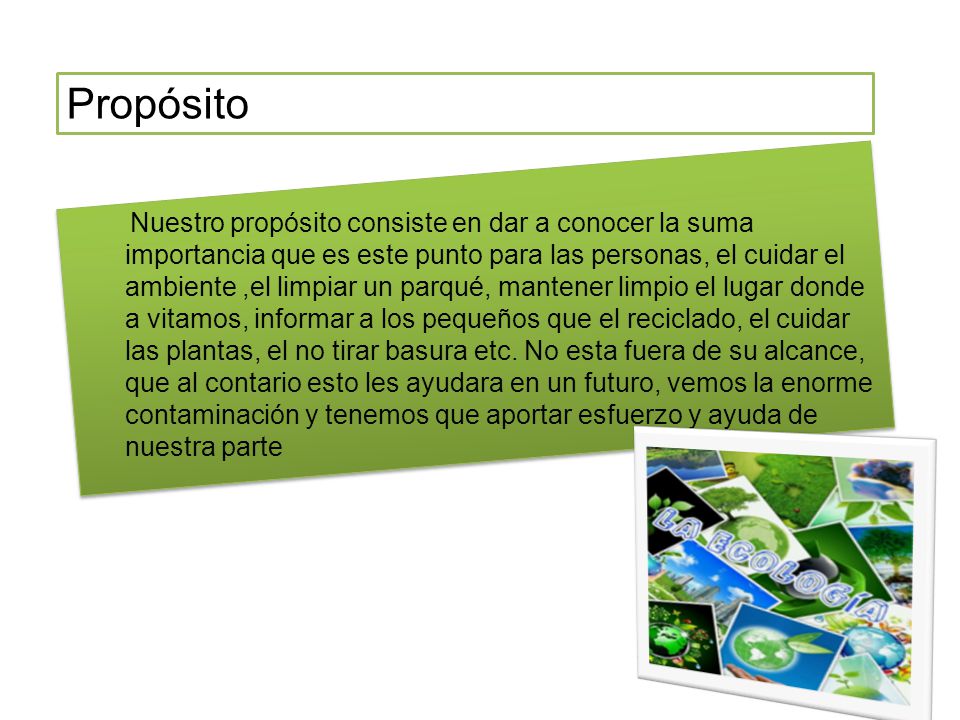 Propósito

Nuestro propósito consiste en dar a conocer la suma importancia que es este punto para las personas, el cuidar el ambiente ,el limpiar un parqué, mantener limpio el lugar donde a vitamos, informar a los pequeños que el reciclado, el cuidar las plantas, el no tirar basura etc. No esta fuera de su alcance, que al contario esto les ayudara en un futuro, vemos la enorme contaminación y tenemos que aportar esfuerzo y ayuda de nuestra parte

LA ECOLOGÍA